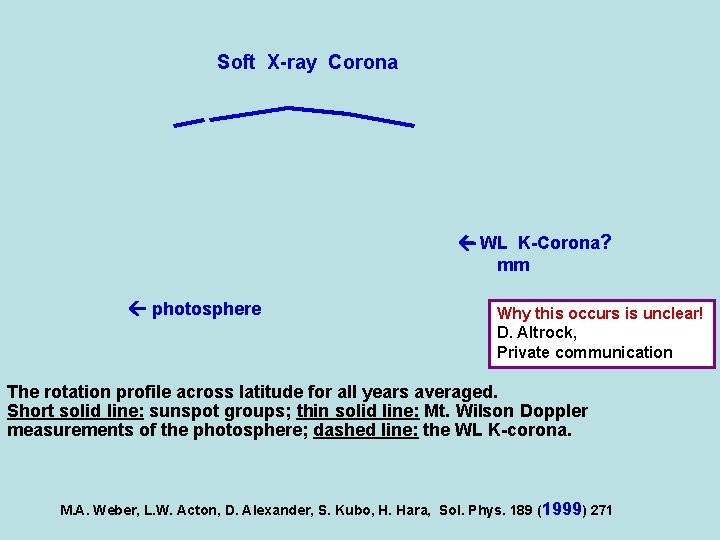 Soft X-ray Corona

← WL K-Corona?
mm

← photosphere

Why this occurs is unclear!
D. Altrock,
Private communication

The rotation profile across latitude for all years averaged.
Short solid line: sunspot groups; thin solid line: Mt. Wilson Doppler measurements of the photosphere; dashed line: the WL K-corona.

M.A. Weber, L.W. Acton, D. Alexander, S. Kubo, H. Hara, Sol. Phys. 189 (1999) 271